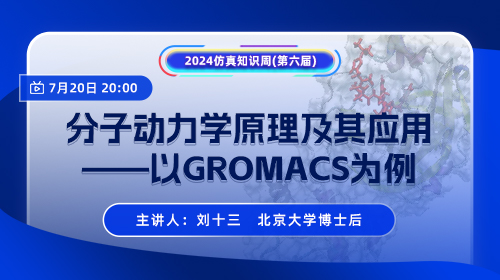 2024仿真知识周(第六届)

7月20日 20:00

分子动力学原理及其应用
——以GROMACS为例

主讲人：刘十三　北京大学博士后